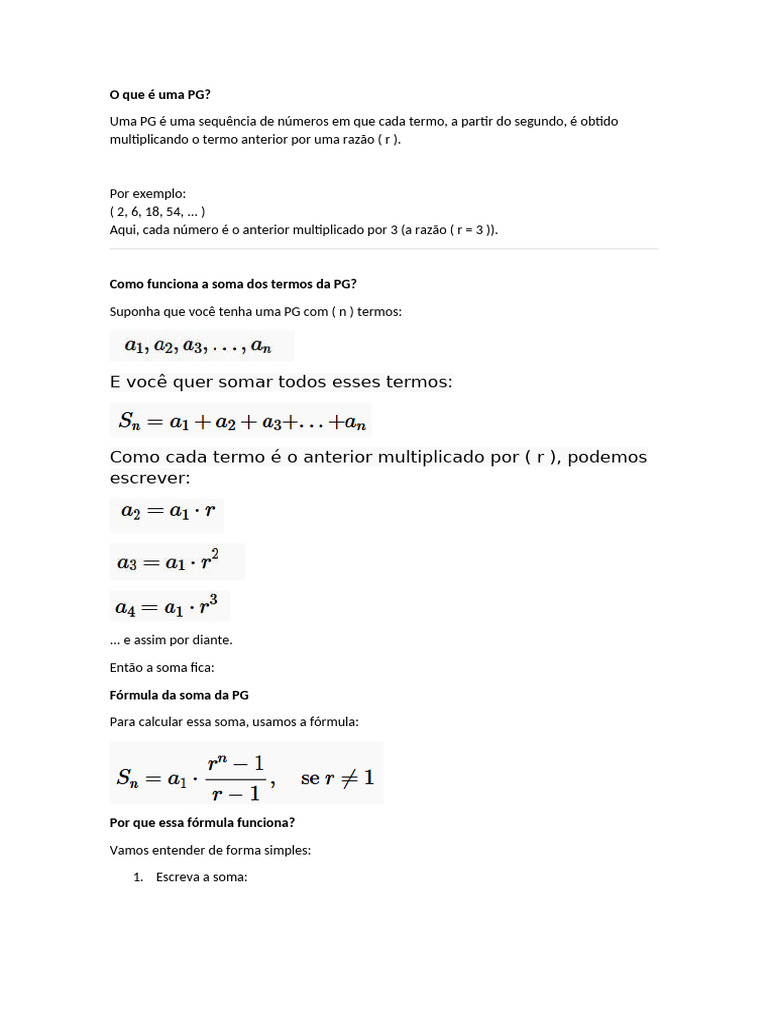 O que é uma PG?

Uma PG é uma sequência de números em que cada termo, a partir do segundo, é obtido multiplicando o termo anterior por uma razão ( r ).

Por exemplo:
( 2, 6, 18, 54, ... )
Aqui, cada número é o anterior multiplicado por 3 (a razão ( r = 3 )).

Como funciona a soma dos termos da PG?

Suponha que você tenha uma PG com ( n ) termos:

$a_1, a_2, a_3, \ldots, a_n$

E você quer somar todos esses termos:

$S_n = a_1 + a_2 + a_3 + \ldots + a_n$

Como cada termo é o anterior multiplicado por ( r ), podemos escrever:

$a_2 = a_1 \cdot r$

$a_3 = a_1 \cdot r^2$

$a_4 = a_1 \cdot r^3$

... e assim por diante.

Então a soma fica:

Fórmula da soma da PG

Para calcular essa soma, usamos a fórmula:

$S_n = a_1 \cdot \frac{r^n - 1}{r - 1}, \quad \text{se } r \neq 1$

Por que essa fórmula funciona?

Vamos entender de forma simples:

1. Escreva a soma: